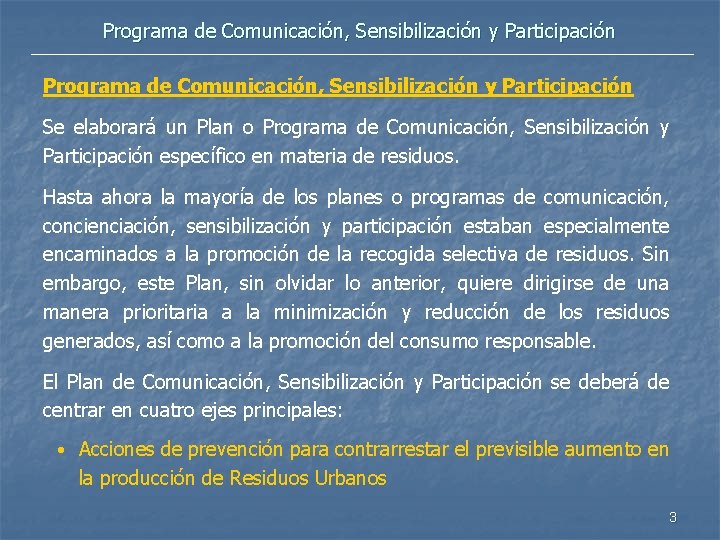 Programa de Comunicación, Sensibilización y Participación

Programa de Comunicación, Sensibilización y Participación

Se elaborará un Plan o Programa de Comunicación, Sensibilización y Participación específico en materia de residuos.

Hasta ahora la mayoría de los planes o programas de comunicación, concienciación, sensibilización y participación estaban especialmente encaminados a la promoción de la recogida selectiva de residuos. Sin embargo, este Plan, sin olvidar lo anterior, quiere dirigirse de una manera prioritaria a la minimización y reducción de los residuos generados, así como a la promoción del consumo responsable.

El Plan de Comunicación, Sensibilización y Participación se deberá de centrar en cuatro ejes principales:

• Acciones de prevención para contrarrestar el previsible aumento en la producción de Residuos Urbanos

3